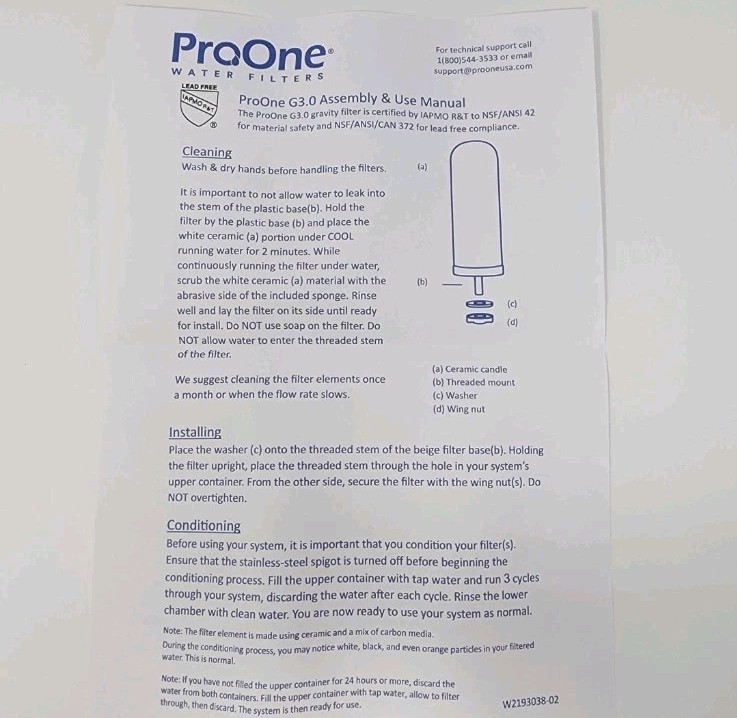 ProOne®
WATER FILTERS

For technical support call 1(800)544-3533 or email support@prooneusa.com

LEAD FREE
IAPMO R&T
®

ProOne G3.0 Assembly & Use Manual
The ProOne G3.0 gravity filter is certified by IAPMO R&T to NSF/ANSI 42 for material safety and NSF/ANSI/CAN 372 for lead free compliance.

Cleaning
Wash & dry hands before handling the filters.

It is important to not allow water to leak into the stem of the plastic base(b). Hold the filter by the plastic base (b) and place the white ceramic (a) portion under COOL running water for 2 minutes. While continuously running the filter under water, scrub the white ceramic (a) material with the abrasive side of the included sponge. Rinse well and lay the filter on its side until ready for install. Do NOT use soap on the filter. Do NOT allow water to enter the threaded stem of the filter.

We suggest cleaning the filter elements once a month or when the flow rate slows.

(a)
(b)
(c)
(d)

(a) Ceramic candle
(b) Threaded mount
(c) Washer
(d) Wing nut

Installing
Place the washer (c) onto the threaded stem of the beige filter base(b). Holding the filter upright, place the threaded stem through the hole in your system's upper container. From the other side, secure the filter with the wing nut(s). Do NOT overtighten.

Conditioning
Before using your system, it is important that you condition your filter(s). Ensure that the stainless-steel spigot is turned off before beginning the conditioning process. Fill the upper container with tap water and run 3 cycles through your system, discarding the water after each cycle. Rinse the lower chamber with clean water. You are now ready to use your system as normal.

Note: The filter element is made using ceramic and a mix of carbon media.
During the conditioning process, you may notice white, black, and even orange particles in your filtered water. This is normal.

Note: If you have not filled the upper container for 24 hours or more, discard the water from both containers. Fill the upper container with tap water, allow to filter through, then discard. The system is then ready for use.

W2193038-02